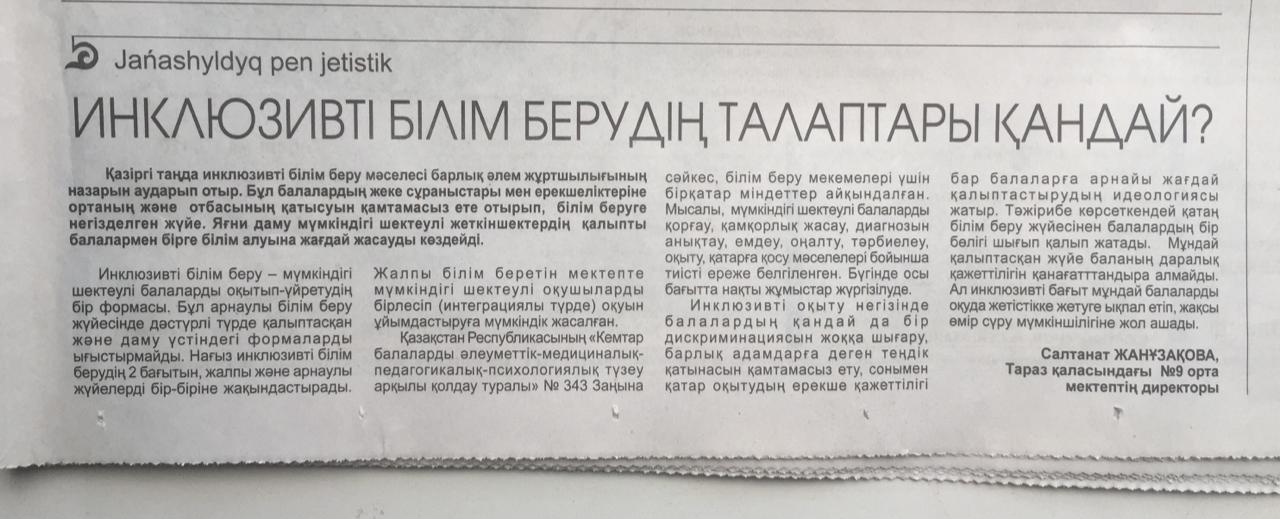 Jańashyldyq pen jetistik

ИНКЛЮЗИВТІ БІЛІМ БЕРУДІҢ ТАЛАПТАРЫ ҚАНДАЙ?

Қазіргі таңда инклюзивті білім беру мәселесі барлық әлем жұртшылығының назарын аударып отыр. Бұл балалардың жеке сұраныстары мен ерекшеліктеріне ортаның және отбасының қатысуын қамтамасыз ете отырып, білім беруге негізделген жүйе. Яғни даму мүмкіндігі шектеулі жеткіншектердің қалыпты балалармен бірге білім алуына жағдай жасауды көздейді.

Инклюзивті білім беру – мүмкіндігі шектеулі балаларды оқытып-үйретудің бір формасы. Бұл арнаулы білім беру жүйесінде дәстүрлі түрде қалыптасқан және даму үстіндегі формаларды ығыстырмайды. Нағыз инклюзивті білім берудің 2 бағытын, жалпы және арнаулы жүйелерді бір-біріне жақындастырады.

Жалпы білім беретін мектепте мүмкіндігі шектеулі оқушыларды бірлесіп (интеграциялы түрде) оқуын ұйымдастыруға мүмкіндік жасалған.

Қазақстан Республикасының «Кемтар балаларды әлеуметтік-медициналық-педагогикалық-психологиялық түзеу арқылы қолдау туралы» № 343 Заңына сәйкес, білім беру мекемелері үшін бірқатар міндеттер айқындалған. Мысалы, мүмкіндігі шектеулі балаларды қорғау, қамқорлық жасау, диагнозын анықтау, емдеу, оңалту, тәрбиелеу, оқыту, қатарға қосу мәселелері бойынша тиісті ереже белгіленген. Бүгінде осы бағытта нақты жұмыстар жүргізілуде.

Инклюзивті оқыту негізінде балалардың қандай да бір дискриминациясын жоққа шығару, барлық адамдарға деген теңдік қатынасын қамтамасыз ету, сонымен қатар оқытудың ерекше қажеттілігі бар балаларға арнайы жағдай қалыптастырудың идеологиясы жатыр. Тәжірибе көрсеткендей қатаң білім беру жүйесінен балалардың бір бөлігі шығып қалып жатады. Мұндай қалыптасқан жүйе баланың даралық қажеттілігін қанағаттандыра алмайды. Ал инклюзивті бағыт мұндай балаларды оқуда жетістікке жетуге ықпал етіп, жақсы өмір сүру мүмкіншілігіне жол ашады.

Салтанат ЖАНҰЗАҚОВА,
Тараз қаласындағы №9 орта мектептің директоры